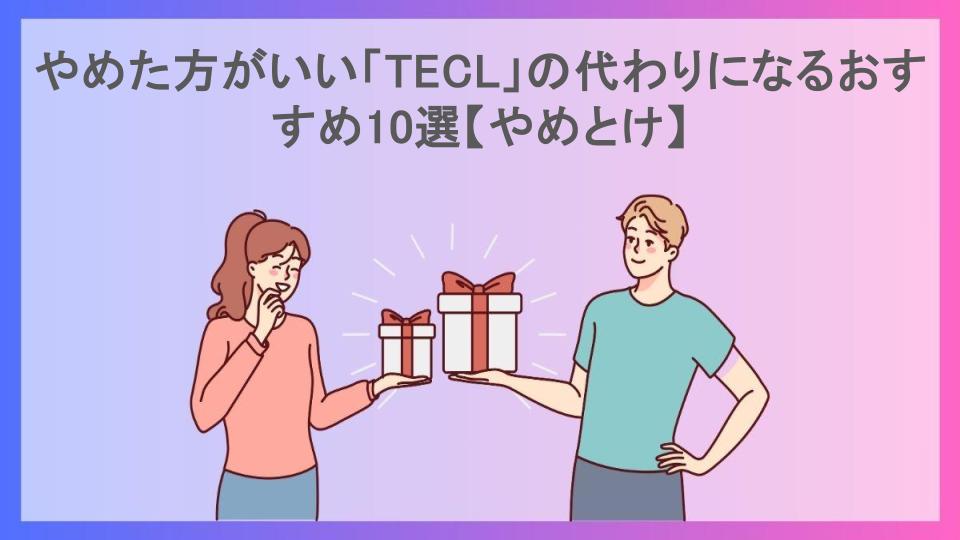 やめた方がいい「TECL」の代わりになるおすすめ10選【やめとけ】